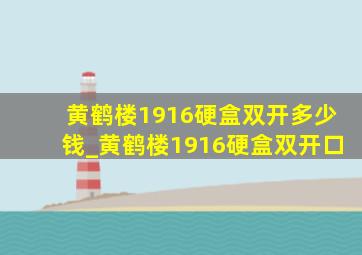 黄鹤楼1916硬盒双开多少钱_黄鹤楼1916硬盒双开口